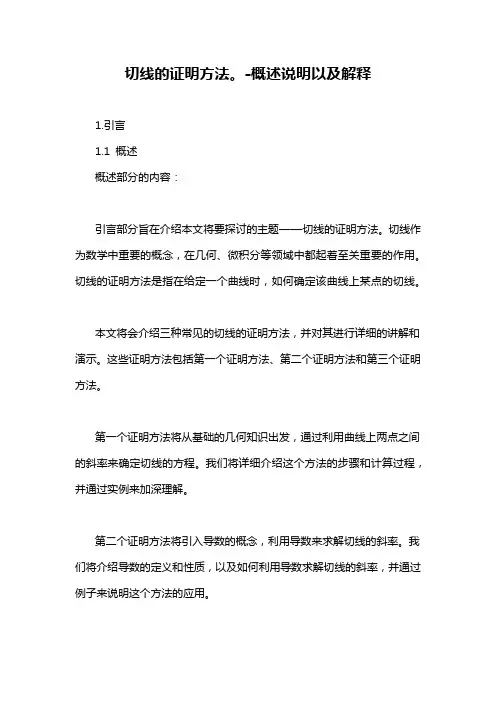 切线的证明方法。-概述说明以及解释

1.引言

1.1 概述

概述部分的内容：

引言部分旨在介绍本文将要探讨的主题——切线的证明方法。切线作为数学中重要的概念，在几何、微积分等领域中都起着至关重要的作用。切线的证明方法是指在给定一个曲线时，如何确定该曲线上某点的切线。

本文将会介绍三种常见的切线的证明方法，并对其进行详细的讲解和演示。这些证明方法包括第一个证明方法、第二个证明方法和第三个证明方法。

第一个证明方法将从基础的几何知识出发，通过利用曲线上两点之间的斜率来确定切线的方程。我们将详细介绍这个方法的步骤和计算过程，并通过实例来加深理解。

第二个证明方法将引入导数的概念，利用导数来求解切线的斜率。我们将介绍导数的定义和性质，以及如何利用导数求解切线的斜率，并通过例子来说明这个方法的应用。